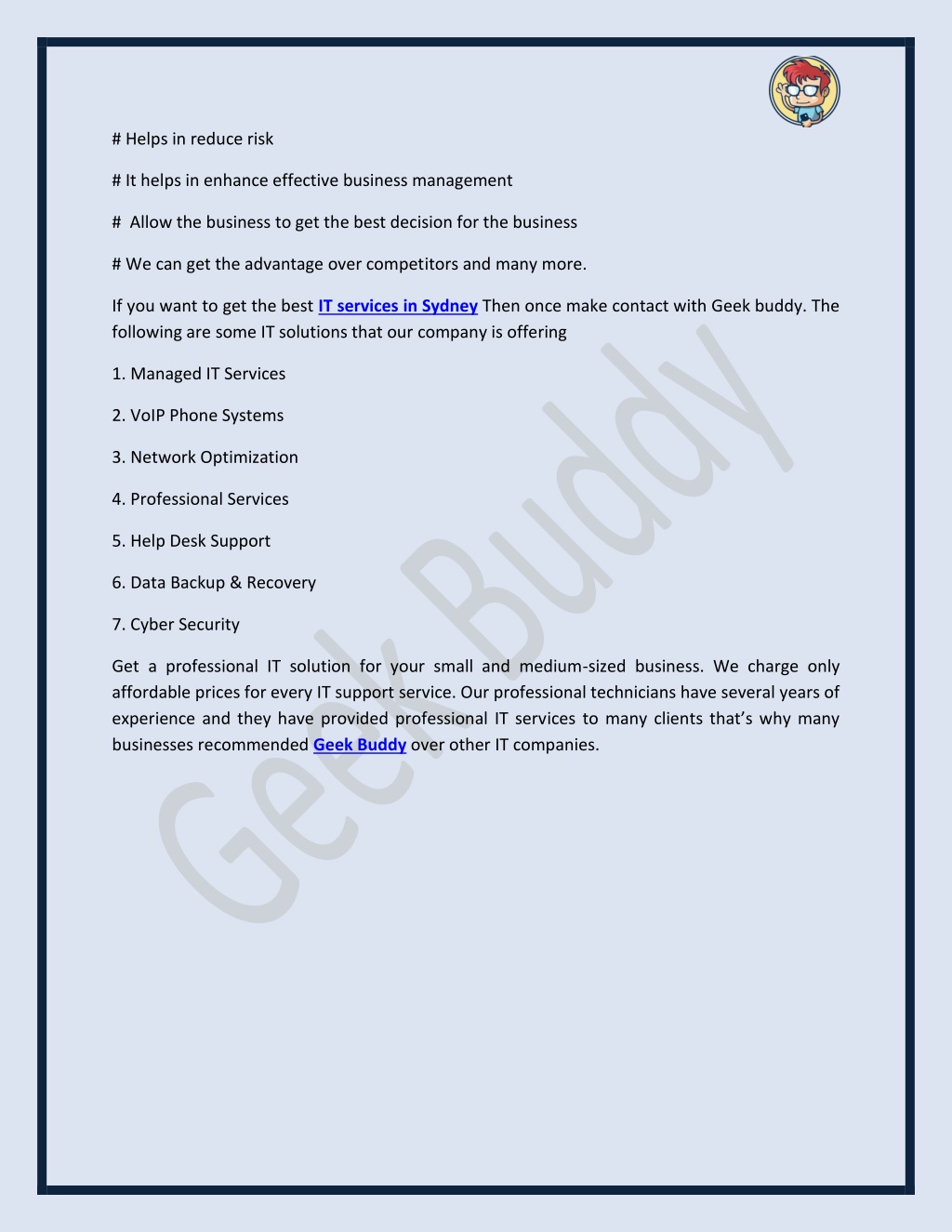 # Helps in reduce risk

# It helps in enhance effective business management

# Allow the business to get the best decision for the business

# We can get the advantage over competitors and many more.

If you want to get the best IT services in Sydney Then once make contact with Geek buddy. The following are some IT solutions that our company is offering

1. Managed IT Services

2. VoIP Phone Systems

3. Network Optimization

4. Professional Services

5. Help Desk Support

6. Data Backup & Recovery

7. Cyber Security

Get a professional IT solution for your small and medium-sized business. We charge only affordable prices for every IT support service. Our professional technicians have several years of experience and they have provided professional IT services to many clients that's why many businesses recommended Geek Buddy over other IT companies.

Geek Buddy